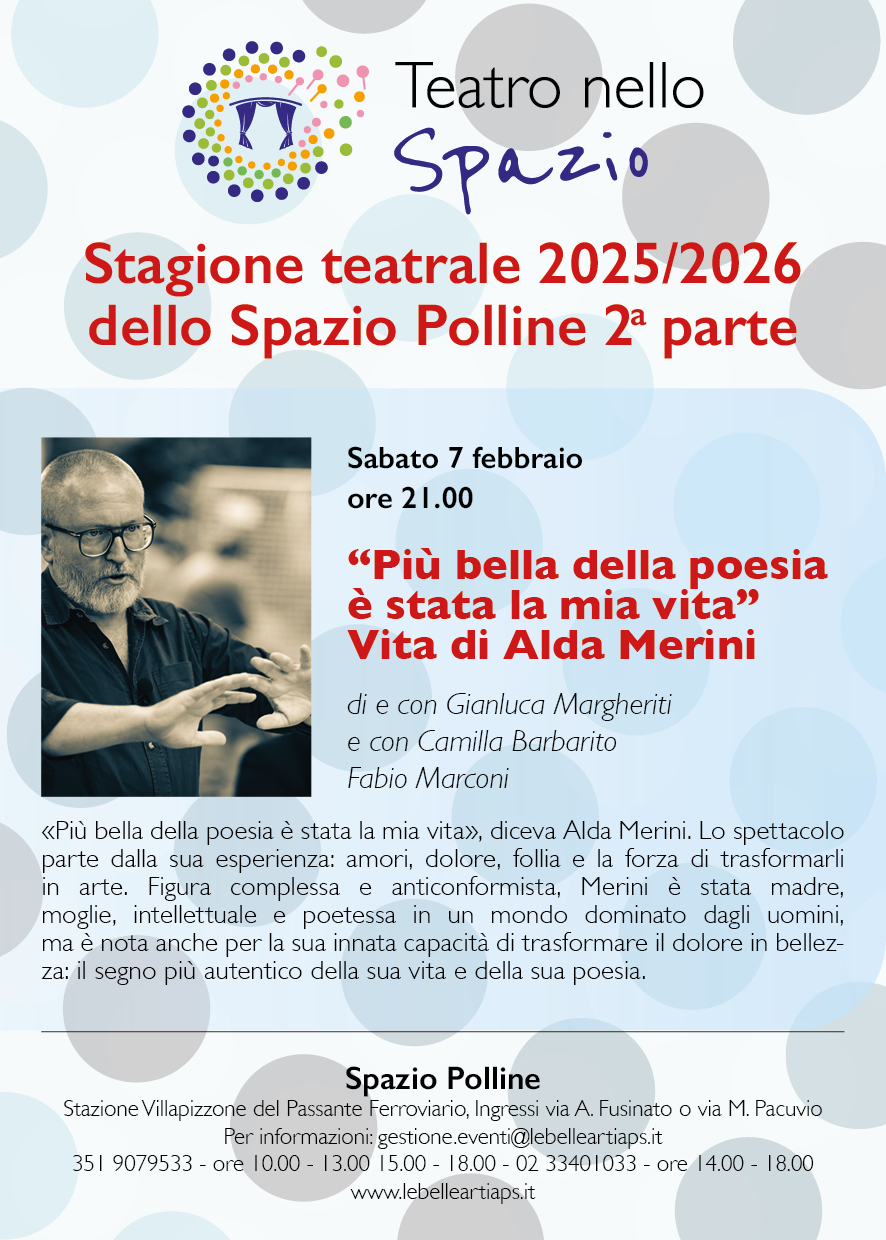 Teatro nello
Spazio

Stagione teatrale 2025/2026
dello Spazio Polline 2ª parte

Sabato 7 febbraio
ore 21.00

“Più bella della poesia è stata la mia vita” Vita di Alda Merini

di e con Gianluca Margheriti
e con Camilla Barbarito
Fabio Marconi

«Più bella della poesia è stata la mia vita», diceva Alda Merini. Lo spettacolo parte dalla sua esperienza: amori, dolore, follia e la forza di trasformarli in arte. Figura complessa e anticonformista, Merini è stata madre, moglie, intellettuale e poetessa in un mondo dominato dagli uomini, ma è nota anche per la sua innata capacità di trasformare il dolore in bellezza: il segno più autentico della sua vita e della sua poesia.

Spazio Polline
Stazione Villapizzone del Passante Ferroviario, Ingressi via A. Fusinato o via M. Pacuvio
Per informazioni: gestione.eventi@lebelleartiaps.it
351 9079533 - ore 10.00 - 13.00 15.00 - 18.00 - 02 33401033 - ore 14.00 - 18.00
www.lebelleartiaps.it